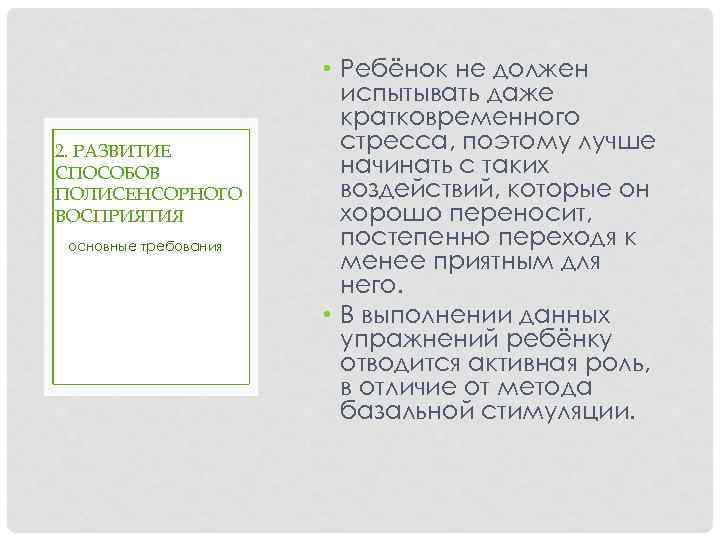 2. РАЗВИТИЕ СПОСОБОВ ПОЛИСЕНСОРНОГО ВОСПРИЯТИЯ

основные требования

• Ребёнок не должен испытывать даже кратковременного стресса, поэтому лучше начинать с таких воздействий, которые он хорошо переносит, постепенно переходя к менее приятным для него.

• В выполнении данных упражнений ребёнку отводится активная роль, в отличие от метода базальной стимуляции.